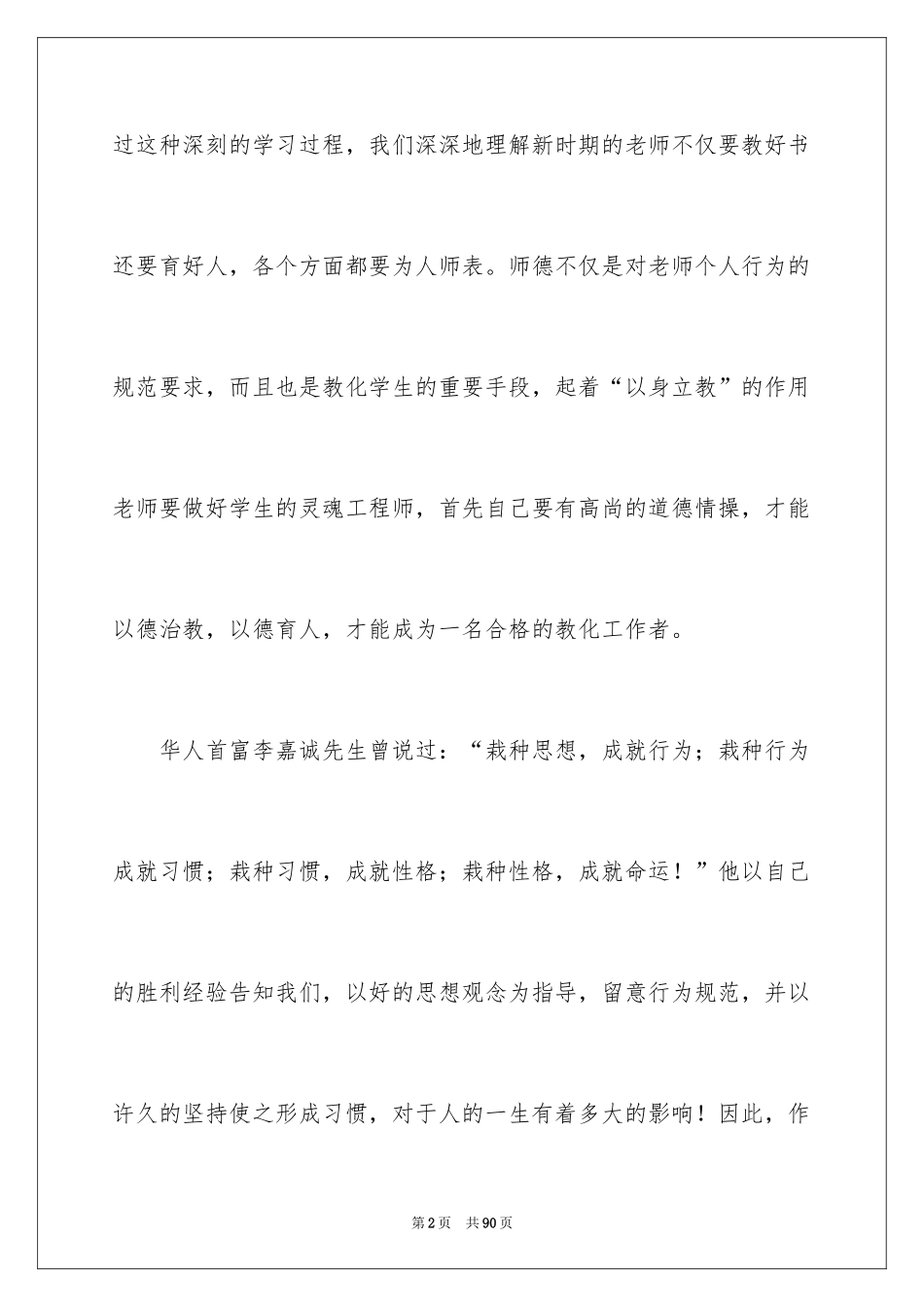 过这种深刻的学习过程，我们深深地理解新时期的老师不仅要教好书还要育好人，各个方面都要为人师表。师德不仅是对老师个人行为的规范要求，而且也是教化学生的重要手段，起着“以身立教”的作用老师要做好学生的灵魂工程师，首先自己要有高尚的道德情操，才能以德治教，以德育人，才能成为一名合格的教化工作者。

华人首富李嘉诚先生曾说过：“栽种思想，成就行为；栽种行为成就习惯；栽种习惯，成就性格；栽种性格，成就命运！”他以自己的胜利经验告知我们，以好的思想观念为指导，留意行为规范，并以许久的坚持使之形成习惯，对于人的一生有着多大的影响！因此，作

第2页 共90页